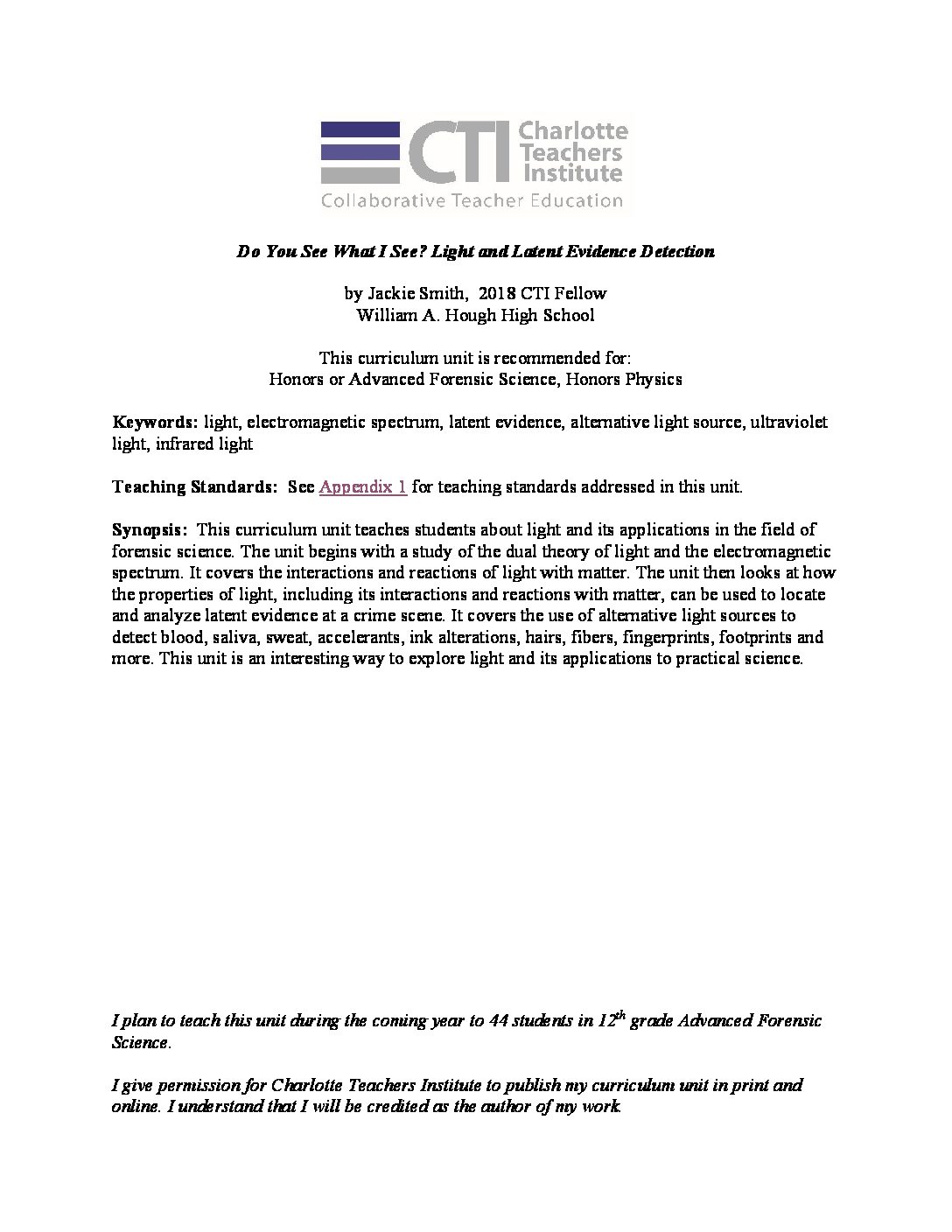 CTI Charlotte Teachers Institute
Collaborative Teacher Education

Do You See What I See? Light and Latent Evidence Detection

by Jackie Smith, 2018 CTI Fellow
William A. Hough High School

This curriculum unit is recommended for:
Honors or Advanced Forensic Science, Honors Physics

Keywords: light, electromagnetic spectrum, latent evidence, alternative light source, ultraviolet light, infrared light

Teaching Standards: See Appendix 1 for teaching standards addressed in this unit.

Synopsis: This curriculum unit teaches students about light and its applications in the field of forensic science. The unit begins with a study of the dual theory of light and the electromagnetic spectrum. It covers the interactions and reactions of light with matter. The unit then looks at how the properties of light, including its interactions and reactions with matter, can be used to locate and analyze latent evidence at a crime scene. It covers the use of alternative light sources to detect blood, saliva, sweat, accelerants, ink alterations, hairs, fibers, fingerprints, footprints and more. This unit is an interesting way to explore light and its applications to practical science.

I plan to teach this unit during the coming year to 44 students in 12th grade Advanced Forensic Science.

I give permission for Charlotte Teachers Institute to publish my curriculum unit in print and online. I understand that I will be credited as the author of my work.